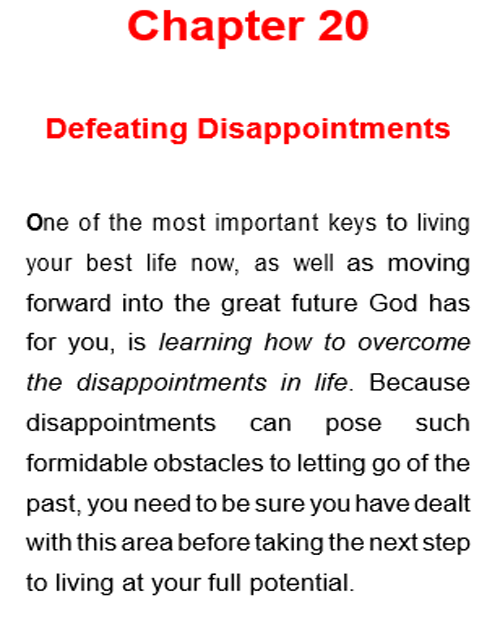 Chapter 20

Defeating Disappointments

One of the most important keys to living your best life now, as well as moving forward into the great future God has for you, is learning how to overcome the disappointments in life. Because disappointments can pose such formidable obstacles to letting go of the past, you need to be sure you have dealt with this area before taking the next step to living at your full potential.